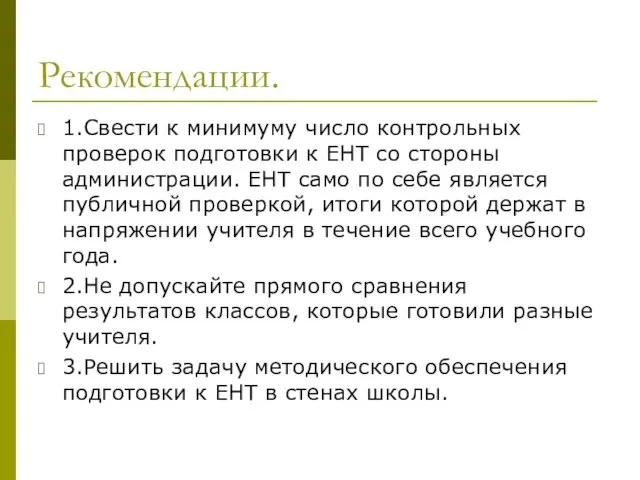 Рекомендации.

1.Свести к минимуму число контрольных проверок подготовки к ЕНТ со стороны администрации. ЕНТ само по себе является публичной проверкой, итоги которой держат в напряжении учителя в течение всего учебного года.

2.Не допускайте прямого сравнения результатов классов, которые готовили разные учителя.

3.Решить задачу методического обеспечения подготовки к ЕНТ в стенах школы.